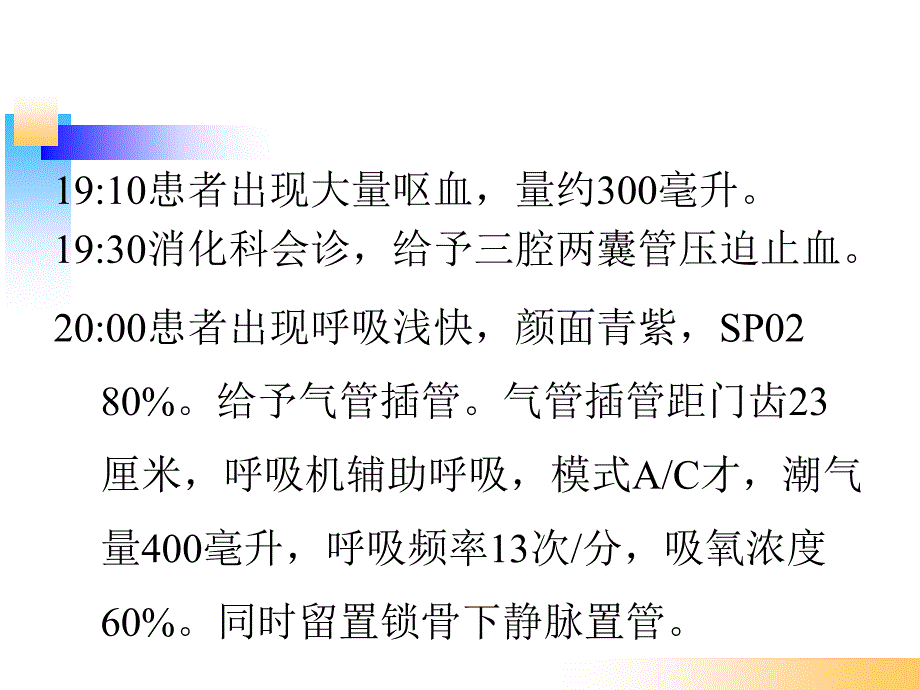 19:10患者出现大量呕血，量约300毫升。
19:30消化科会诊，给予三腔两囊管压迫止血。

20:00患者出现呼吸浅快，颜面青紫，SP02 80%。给予气管插管。气管插管距门齿23厘米，呼吸机辅助呼吸，模式A/C才，潮气量400毫升，呼吸频率13次/分，吸氧浓度60%。同时留置锁骨下静脉置管。